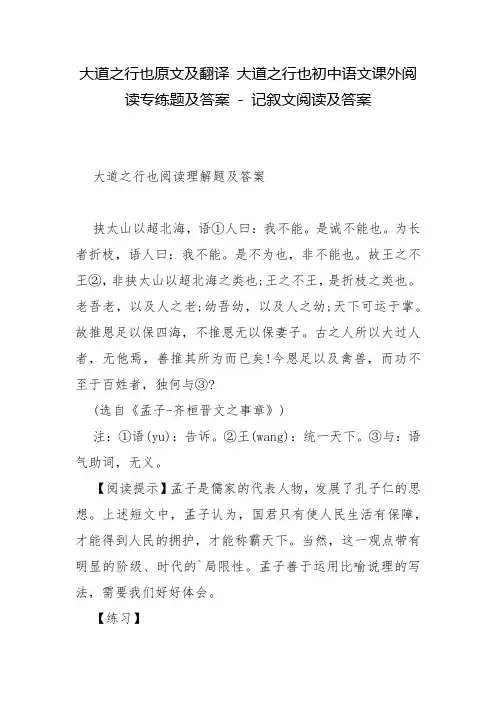 大道之行也原文及翻译 大道之行也初中语文课外阅读专练题及答案 - 记叙文阅读及答案

大道之行也阅读理解题及答案

挟太山以超北海，语①人曰：我不能。是诚不能也。为长者折枝，语人曰：我不能。是不为也，非不能也。故王之不王②，非挟太山以超北海之类也;王之不王，是折枝之类也。老吾老，以及人之老;幼吾幼，以及人之幼;天下可运于掌。故推恩足以保四海，不推恩无以保妻子。古之人所以大过人者，无他焉，善推其所为而已矣!今恩足以及禽兽，而功不至于百姓者，独何与③?

(选自《孟子-齐桓晋文之事章》)

注：①语(yu)：告诉。②王(wang)：统一天下。③与：语气助词，无义。

【阅读提示】孟子是儒家的代表人物，发展了孔子仁的思想。上述短文中，孟子认为，国君只有使人民生活有保障，才能得到人民的拥护，才能称霸天下。当然，这一观点带有明显的阶级、时代的`局限性。孟子善于运用比喻说理的写法，需要我们好好体会。

【练习】